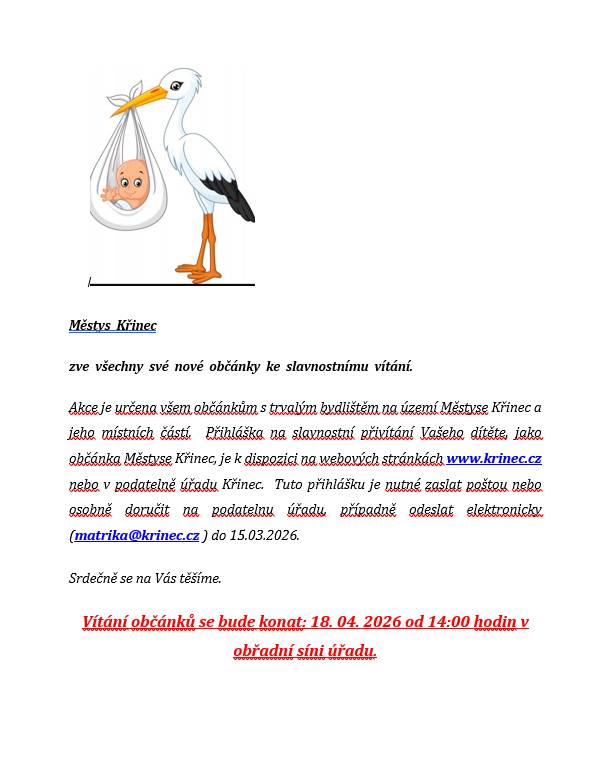 Městys Křinec

zve všechny své nové občánky ke slavnostnímu vítání.

Akce je určena všem občánkům s trvalým bydlištěm na území Městyse Křinec a jeho místních částí. Přihláška na slavnostní přivítání Vašeho dítěte, jako občánka Městyse Křinec, je k dispozici na webových stránkách www.krinec.cz nebo v podatelně úřadu Křinec. Tuto přihlášku je nutné zaslat poštou nebo osobně doručit na podatelnu úřadu, případně odeslat elektronicky (matrika@krinec.cz ) do 15.03.2026.

Srdečně se na Vás těšíme.

Vítání občánků se bude konat: 18. 04. 2026 od 14:00 hodin v obřadní síni úřadu.